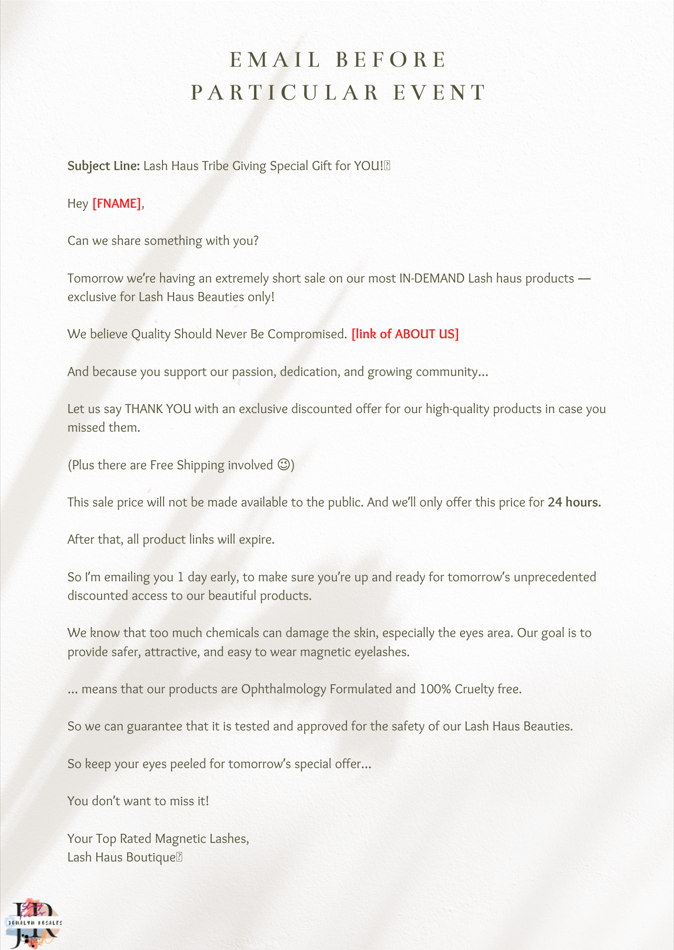 EMAIL BEFORE PARTICULAR EVENT

Subject Line: Lash Haus Tribe Giving Special Gift for YOU!

Hey [FNAME],

Can we share something with you?

Tomorrow we're having an extremely short sale on our most IN-DEMAND Lash haus products — exclusive for Lash Haus Beauties only!

We believe Quality Should Never Be Compromised. [link of ABOUT US]

And because you support our passion, dedication, and growing community...

Let us say THANK YOU with an exclusive discounted offer for our high-quality products in case you missed them.

(Plus there are Free Shipping involved ☺)

This sale price will not be made available to the public. And we'll only offer this price for 24 hours.

After that, all product links will expire.

So I'm emailing you 1 day early, to make sure you're up and ready for tomorrow's unprecedented discounted access to our beautiful products.

We know that too much chemicals can damage the skin, especially the eyes area. Our goal is to provide safer, attractive, and easy to wear magnetic eyelashes.

... means that our products are Ophthalmology Formulated and 100% Cruelty free.

So we can guarantee that it is tested and approved for the safety of our Lash Haus Beauties.

So keep your eyes peeled for tomorrow's special offer...

You don't want to miss it!

Your Top Rated Magnetic Lashes,
Lash Haus Boutique

JEMALYN ROSALES